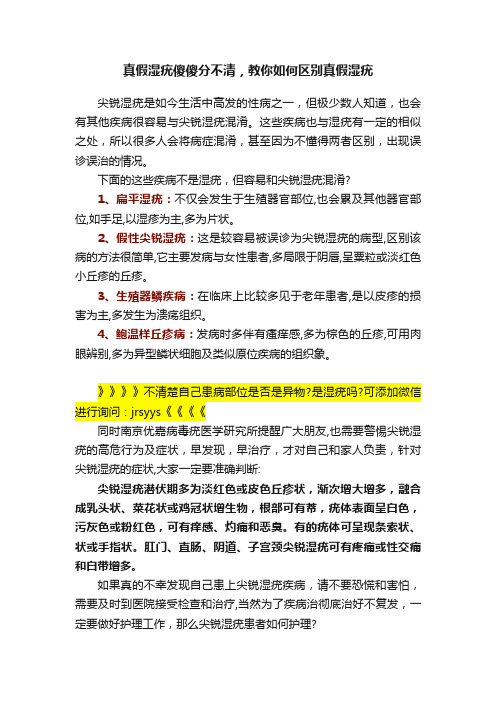 真假湿疣傻傻分不清，教你如何区别真假湿疣

尖锐湿疣是如今生活中高发的性病之一，但极少数人知道，也会有其他疾病很容易与尖锐湿疣混淆。这些疾病也与湿疣有一定的相似之处，所以很多人会将病症混淆，甚至因为不懂得两者区别，出现误诊误治的情况。

下面的这些疾病不是湿疣，但容易和尖锐湿疣混淆?

1、扁平湿疣：不仅会发生于生殖器官部位,也会累及其他器官部位,如手足,以湿疹为主,多为片状。

2、假性尖锐湿疣：这是较容易被误诊为尖锐湿疣的病型,区别该病的方法很简单,它主要发病与女性患者,多局限于阴唇,呈粟粒或淡红色小丘疹的丘疹。

3、生殖器鳞疾病：在临床上比较多见于老年患者,是以皮疹的损害为主,多发生为溃疡组织。

4、鲍温样丘疹病：发病时多伴有瘙痒感,多为棕色的丘疹,可用肉眼辨别,多为异型鳞状细胞及类似原位疾病的组织象。

》》》》不清楚自己患病部位是否是异物?是湿疣吗?可添加微信进行询问：jrsyys《《《《

同时南京优嘉病毒疣医学研究所提醒广大朋友,也需要警惕尖锐湿疣的高危行为及症状，早发现，早治疗，才对自己和家人负责，针对尖锐湿疣的症状,大家一定要准确判断:

尖锐湿疣潜伏期多为淡红色或皮色丘疹状，渐次增大增多，融合成乳头状、菜花状或鸡冠状增生物，根部可有蒂，疣体表面呈白色，污灰色或粉红色，可有痒感、灼痛和恶臭。有的疣体可呈现条索状、状或手指状。肛门、直肠、阴道、子宫颈尖锐湿疣可有疼痛或性交痛和白带增多。

如果真的不幸发现自己患上尖锐湿疣疾病，请不要恐慌和害怕，需要及时到医院接受检查和治疗,当然为了疾病治彻底治好不复发，一定要做好护理工作，那么尖锐湿疣患者如何护理?